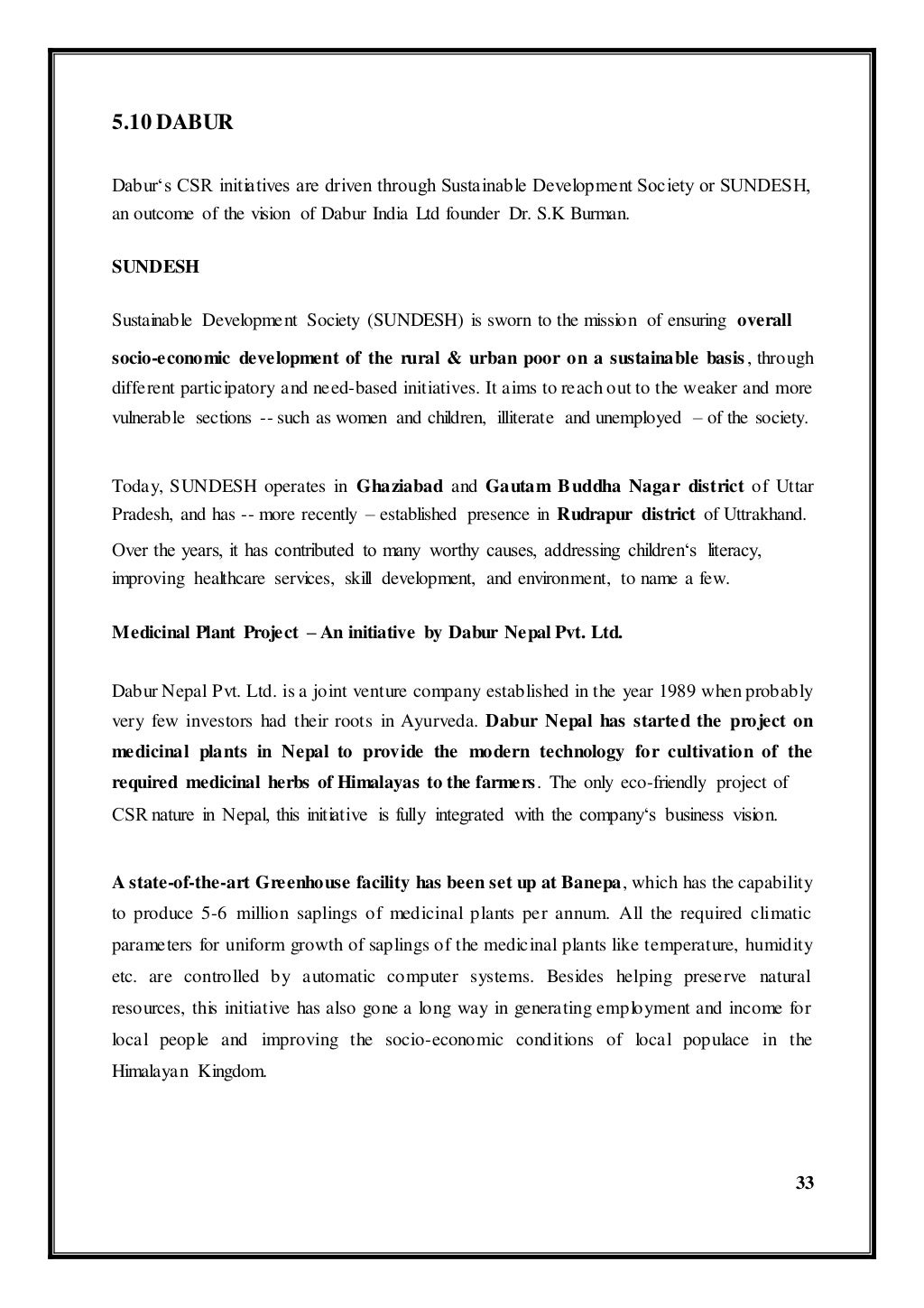 5.10 DABUR

Dabur‘s CSR initiatives are driven through Sustainable Development Society or SUNDESH, an outcome of the vision of Dabur India Ltd founder Dr. S.K Burman.

SUNDESH

Sustainable Development Society (SUNDESH) is sworn to the mission of ensuring overall socio-economic development of the rural & urban poor on a sustainable basis, through different participatory and need-based initiatives. It aims to reach out to the weaker and more vulnerable sections -- such as women and children, illiterate and unemployed – of the society.

Today, SUNDESH operates in Ghaziabad and Gautam Buddha Nagar district of Uttar Pradesh, and has -- more recently – established presence in Rudrapur district of Uttrakhand. Over the years, it has contributed to many worthy causes, addressing children‘s literacy, improving healthcare services, skill development, and environment, to name a few.

Medicinal Plant Project – An initiative by Dabur Nepal Pvt. Ltd.

Dabur Nepal Pvt. Ltd. is a joint venture company established in the year 1989 when probably very few investors had their roots in Ayurveda. Dabur Nepal has started the project on medicinal plants in Nepal to provide the modern technology for cultivation of the required medicinal herbs of Himalayas to the farmers. The only eco-friendly project of CSR nature in Nepal, this initiative is fully integrated with the company‘s business vision.

A state-of-the-art Greenhouse facility has been set up at Banepa, which has the capability to produce 5-6 million saplings of medicinal plants per annum. All the required climatic parameters for uniform growth of saplings of the medicinal plants like temperature, humidity etc. are controlled by automatic computer systems. Besides helping preserve natural resources, this initiative has also gone a long way in generating employment and income for local people and improving the socio-economic conditions of local populace in the Himalayan Kingdom.

33